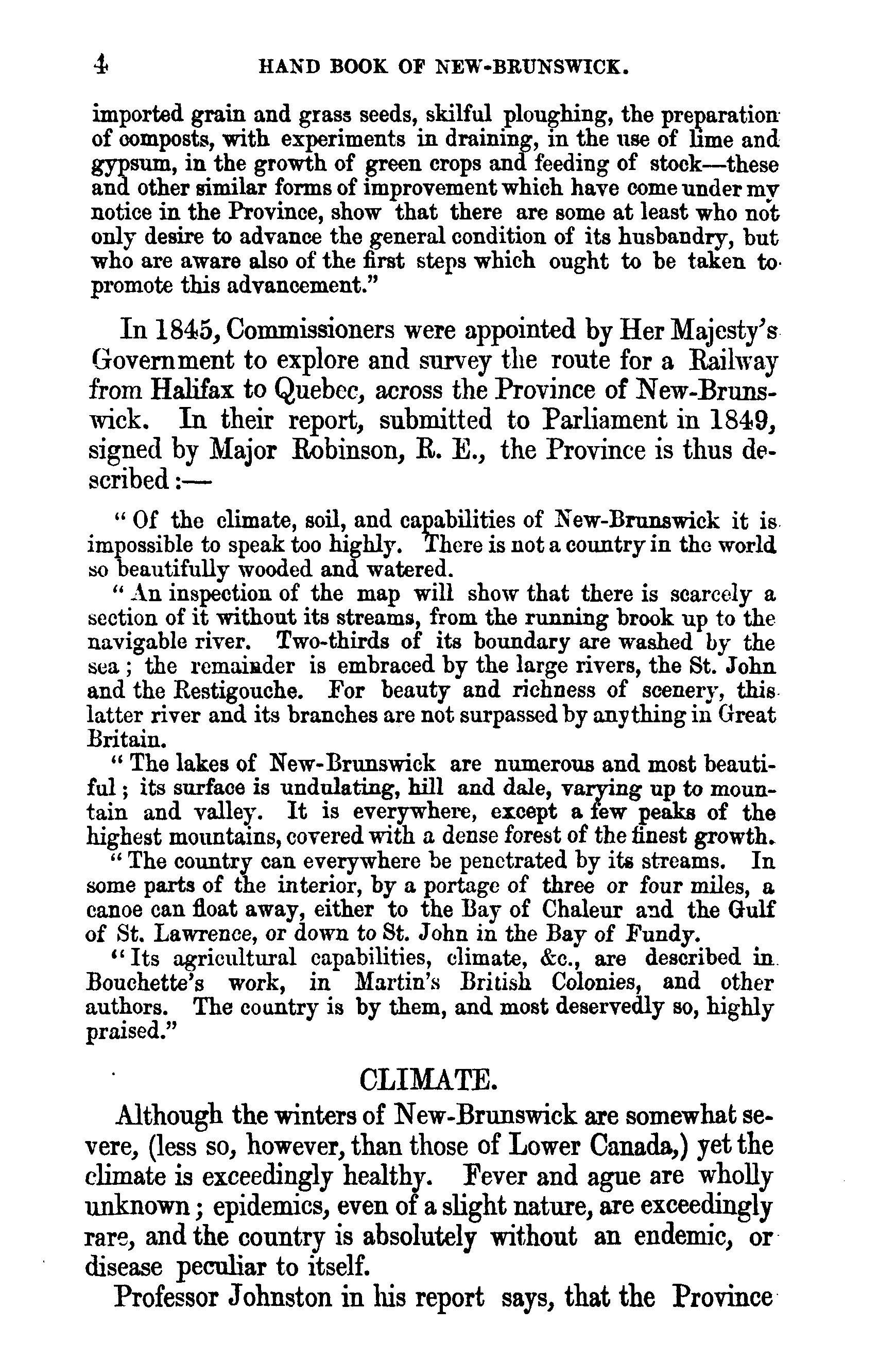 4 HAND BOOK OF NEW-BRUNSWICK.

imported grain and grass seeds, skilful ploughing, the preparation of composts, with experiments in draining, in the use of lime and gypsum, in the growth of green crops and feeding of stock—these and other similar forms of improvement which have come under my notice in the Province, show that there are some at least who not only desire to advance the general condition of its husbandry, but who are aware also of the first steps which ought to be taken to promote this advancement."

In 1845, Commissioners were appointed by Her Majesty's Government to explore and survey the route for a Railway from Halifax to Quebec, across the Province of New-Brunswick. In their report, submitted to Parliament in 1849, signed by Major Robinson, R. E., the Province is thus described:—

"Of the climate, soil, and capabilities of New-Brunswick it is impossible to speak too highly. There is not a country in the world so beautifully wooded and watered.

"An inspection of the map will show that there is scarcely a section of it without its streams, from the running brook up to the navigable river. Two-thirds of its boundary are washed by the sea; the remainder is embraced by the large rivers, the St. John and the Restigouche. For beauty and richness of scenery, this latter river and its branches are not surpassed by anything in Great Britain.

"The lakes of New-Brunswick are numerous and most beautiful; its surface is undulating, hill and dale, varying up to mountain and valley. It is everywhere, except a few peaks of the highest mountains, covered with a dense forest of the finest growth.

"The country can everywhere be penetrated by its streams. In some parts of the interior, by a portage of three or four miles, a canoe can float away, either to the Bay of Chaleur and the Gulf of St. Lawrence, or down to St. John in the Bay of Fundy.

"Its agricultural capabilities, climate, &c., are described in Bouchette's work, in Martin's British Colonies, and other authors. The country is by them, and most deservedly so, highly praised."

CLIMATE.

Although the winters of New-Brunswick are somewhat severe, (less so, however, than those of Lower Canada,) yet the climate is exceedingly healthy. Fever and ague are wholly unknown; epidemics, even of a slight nature, are exceedingly rare, and the country is absolutely without an endemic, or disease peculiar to itself.

Professor Johnston in his report says, that the Province